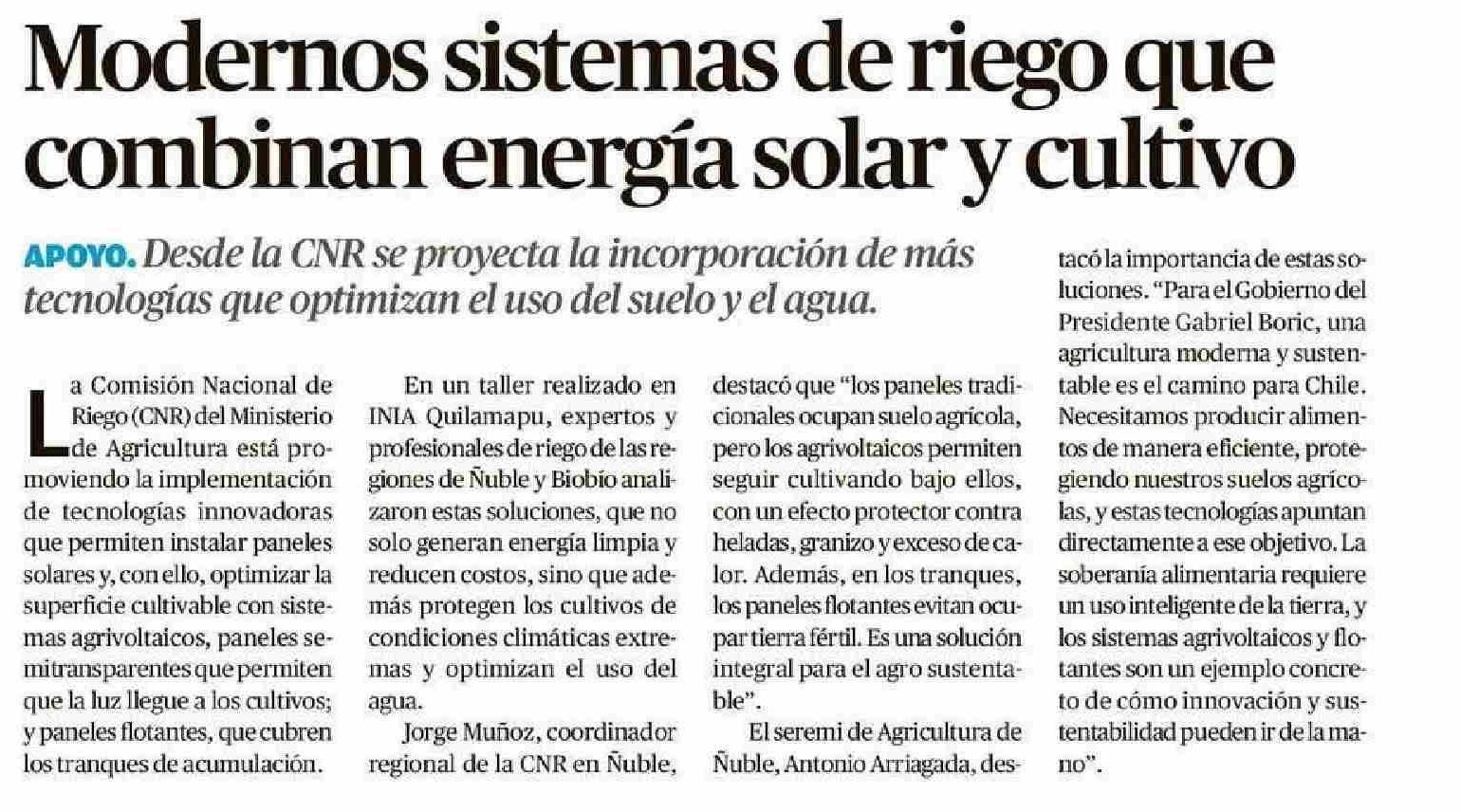 Modernos sistemas de riego que combinan energía solar y cultivo

APOYO. Desde la CNR se proyecta la incorporación de más tecnologías que optimizan el uso del suelo y el agua.

La Comisión Nacional de Riego (CNR) del Ministerio de Agricultura está promoviendo la implementación de tecnologías innovadoras que permiten instalar paneles solares y, con ello, optimizar la superficie cultivable con sistemas agrivoltaicos, paneles semitransparentes que permiten que la luz llegue a los cultivos; y paneles flotantes, que cubren los tranques de acumulación.

En un taller realizado en INIA Quilamapu, expertos y profesionales de riego de las regiones de Ñuble y Biobío analizaron estas soluciones, que no solo generan energía limpia y reducen costos, sino que además protegen los cultivos de condiciones climáticas extremas y optimizan el uso del agua.

Jorge Muñoz, coordinador regional de la CNR en Ñuble, destacó que "los paneles tradicionales ocupan suelo agrícola, pero los agrivoltaicos permiten seguir cultivando bajo ellos, con un efecto protector contra heladas, granizo y exceso de calor. Además, en los tranques, los paneles flotantes evitan ocupar tierra fértil. Es una solución integral para el agro sustentable".

El seremi de Agricultura de Ñuble, Antonio Arriagada, destacó la importancia de estas soluciones. "Para el Gobierno del Presidente Gabriel Boric, una agricultura moderna y sustentable es el camino para Chile. Necesitamos producir alimentos de manera eficiente, protegiendo nuestros suelos agrícolas, y estas tecnologías apuntan directamente a ese objetivo. La soberanía alimentaria requiere un uso inteligente de la tierra, y los sistemas agrivoltaicos y flotantes son un ejemplo concreto de cómo innovación y sustentabilidad pueden ir de la mano".